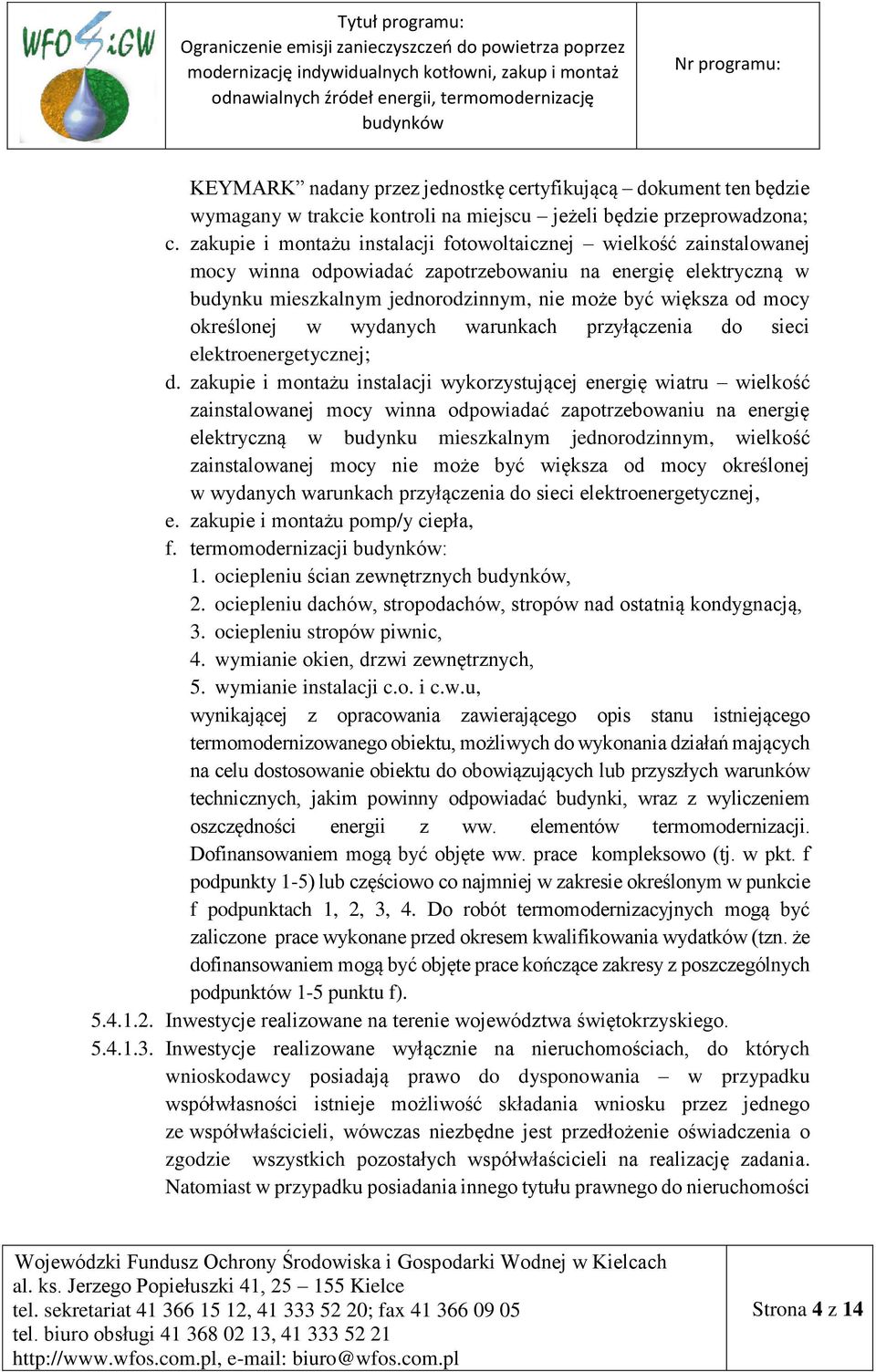 WFOŚiGW

Tytuł programu:
Ograniczenie emisji zanieczyszczeń do powietrza poprzez modernizację indywidualnych kotłowni, zakup i montaż odnawialnych źródeł energii, termomodernizację budynków

Nr programu:

KEYMARK” nadany przez jednostkę certyfikującą – dokument ten będzie wymagany w trakcie kontroli na miejscu – jeżeli będzie przeprowadzona;

c. zakupie i montażu instalacji fotowoltaicznej – wielkość zainstalowanej mocy winna odpowiadać zapotrzebowaniu na energię elektryczną w budynku mieszkalnym jednorodzinnym, nie może być większa od mocy określonej w wydanych warunkach przyłączenia do sieci elektroenergetycznej;

d. zakupie i montażu instalacji wykorzystującej energię wiatru – wielkość zainstalowanej mocy winna odpowiadać zapotrzebowaniu na energię elektryczną w budynku mieszkalnym jednorodzinnym, wielkość zainstalowanej mocy nie może być większa od mocy określonej w wydanych warunkach przyłączenia do sieci elektroenergetycznej,

e. zakupie i montażu pomp/y ciepła,

f. termomodernizacji budynków:
1. ociepleniu ścian zewnętrznych budynków,
2. ociepleniu dachów, stropodachów, stropów nad ostatnią kondygnacją,
3. ociepleniu stropów piwnic,
4. wymianie okien, drzwi zewnętrznych,
5. wymianie instalacji c.o. i c.w.u,

wynikającej z opracowania zawierającego opis stanu istniejącego termomodernizowanego obiektu, możliwych do wykonania działań mających na celu dostosowanie obiektu do obowiązujących lub przyszłych warunków technicznych, jakim powinny odpowiadać budynki, wraz z wyliczeniem oszczędności energii z ww. elementów termomodernizacji. Dofinansowaniem mogą być objęte ww. prace kompleksowo (tj. w pkt. f podpunkty 1-5) lub częściowo co najmniej w zakresie określonym w punkcie f podpunktach 1, 2, 3, 4. Do robót termomodernizacyjnych mogą być zaliczone prace wykonane przed okresem kwalifikowania wydatków (tzn. że dofinansowaniem mogą być objęte prace kończące zakresy z poszczególnych podpunktów 1-5 punktu f).

5.4.1.2. Inwestycje realizowane na terenie województwa świętokrzyskiego.

5.4.1.3. Inwestycje realizowane wyłącznie na nieruchomościach, do których wnioskodawcy posiadają prawo do dysponowania – w przypadku współwłasności istnieje możliwość składania wniosku przez jednego ze współwłaścicieli, wówczas niezbędne jest przedłożenie oświadczenia o zgodzie wszystkich pozostałych współwłaścicieli na realizację zadania. Natomiast w przypadku posiadania innego tytułu prawnego do nieruchomości

Wojewódzki Fundusz Ochrony Środowiska i Gospodarki Wodnej w Kielcach
al. ks. Jerzego Popiełuszki 41, 25 – 155 Kielce
tel. sekretariat 41 366 15 12, 41 333 52 20; fax 41 366 09 05
tel. biuro obsługi 41 368 02 13, 41 333 52 21
http://www.wfos.com.pl, e-mail: biuro@wfos.com.pl

Strona 4 z 14